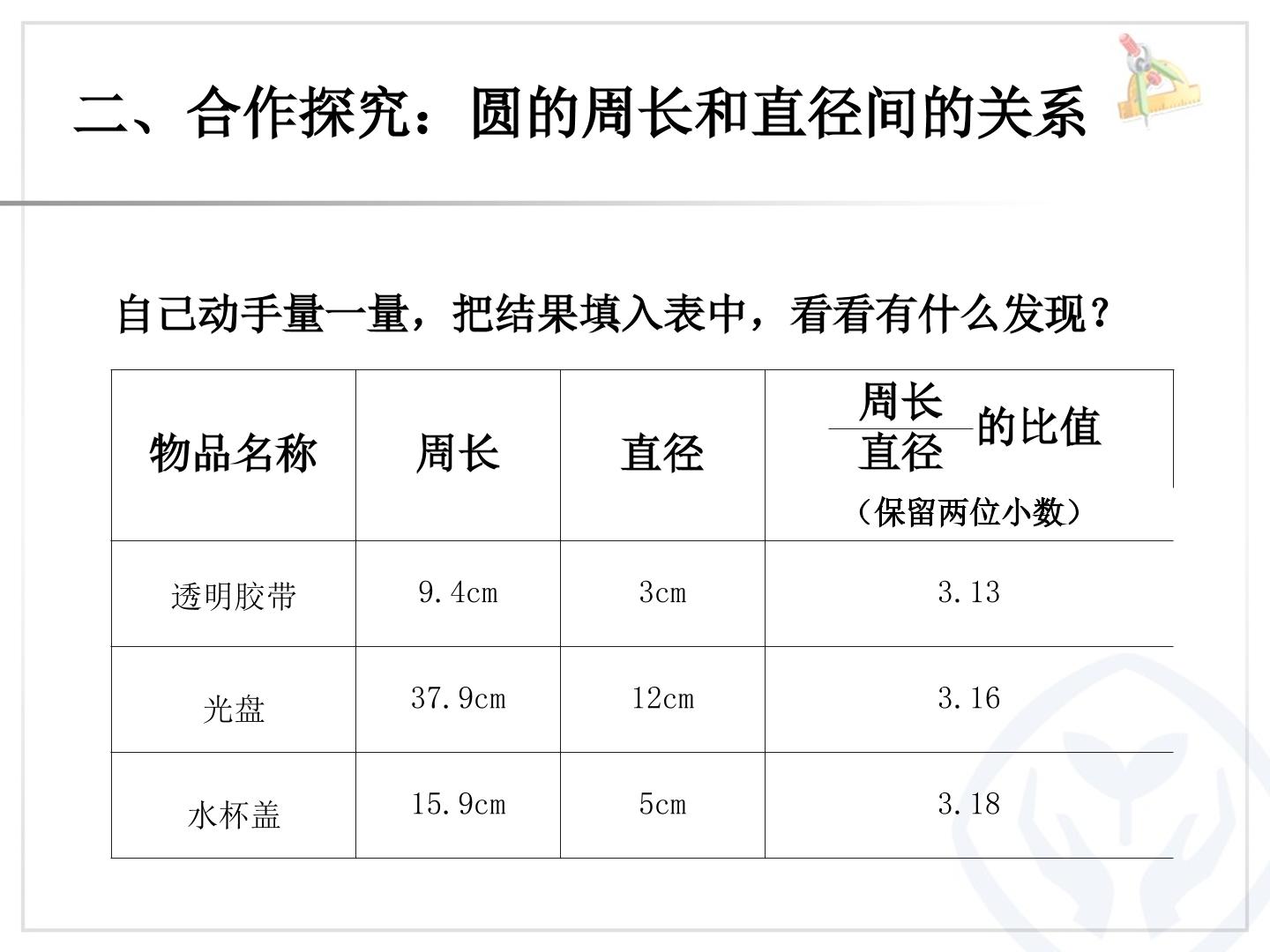 二、合作探究：圆的周长和直径间的关系

自己动手量一量，把结果填入表中，看看有什么发现？

| 物品名称 | 周长 | 直径 | $\frac{周长}{直径}$的比值（保留两位小数） |
|---|---|---|---|
| 透明胶带 | 9.4cm | 3cm | 3.13 |
| 光盘 | 37.9cm | 12cm | 3.16 |
| 水杯盖 | 15.9cm | 5cm | 3.18 |